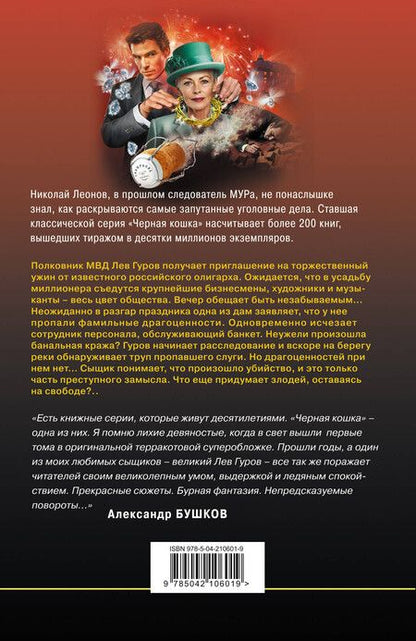 Николай Леонов, в прошлом следователь МУРа, не понаслышке знал, как раскрываются самые запутанные уголовные дела. Ставшая классической серия «Черная кошка» насчитывает более 200 книг, вышедших тиражом в десятки миллионов экземпляров.

Полковник МВД Лев Гуров получает приглашение на торжественный ужин от известного российского олигарха. Ожидается, что в усадьбу миллионера съедутся крупнейшие бизнесмены, художники и музыканты – весь цвет общества. Вечер обещает быть незабываемым... Неожиданно в разгар праздника одна из дам заявляет, что у нее пропали фамильные драгоценности. Одновременно исчезает сотрудник персонала, обслуживающий банкет. Неужели произошла банальная кража? Гуров начинает расследование и вскоре на берегу реки обнаруживает труп пропавшего слуги. Но драгоценностей при нем нет... Сыщик понимает, что произошло убийство, и это только часть преступного замысла. Что еще придумает злодей, оставаясь на свободе?..

«Есть книжные серии, которые живут десятилетиями. «Черная кошка» – одна из них. Я помню лихие девяностые, когда в свет вышли первые тома в оригинальной терракотовой суперобложке. Прошли годы, а один из моих любимых сыщиков – великий Лев Гуров – все так же поражает читателей своим великолепным умом, выдержкой и ледяным спокойствием. Прекрасные сюжеты. Бурная фантазия. Непредсказуемые повороты...»

Александр БУШКОВ

ISBN 978-5-04-210601-9

9 785042 106019 >